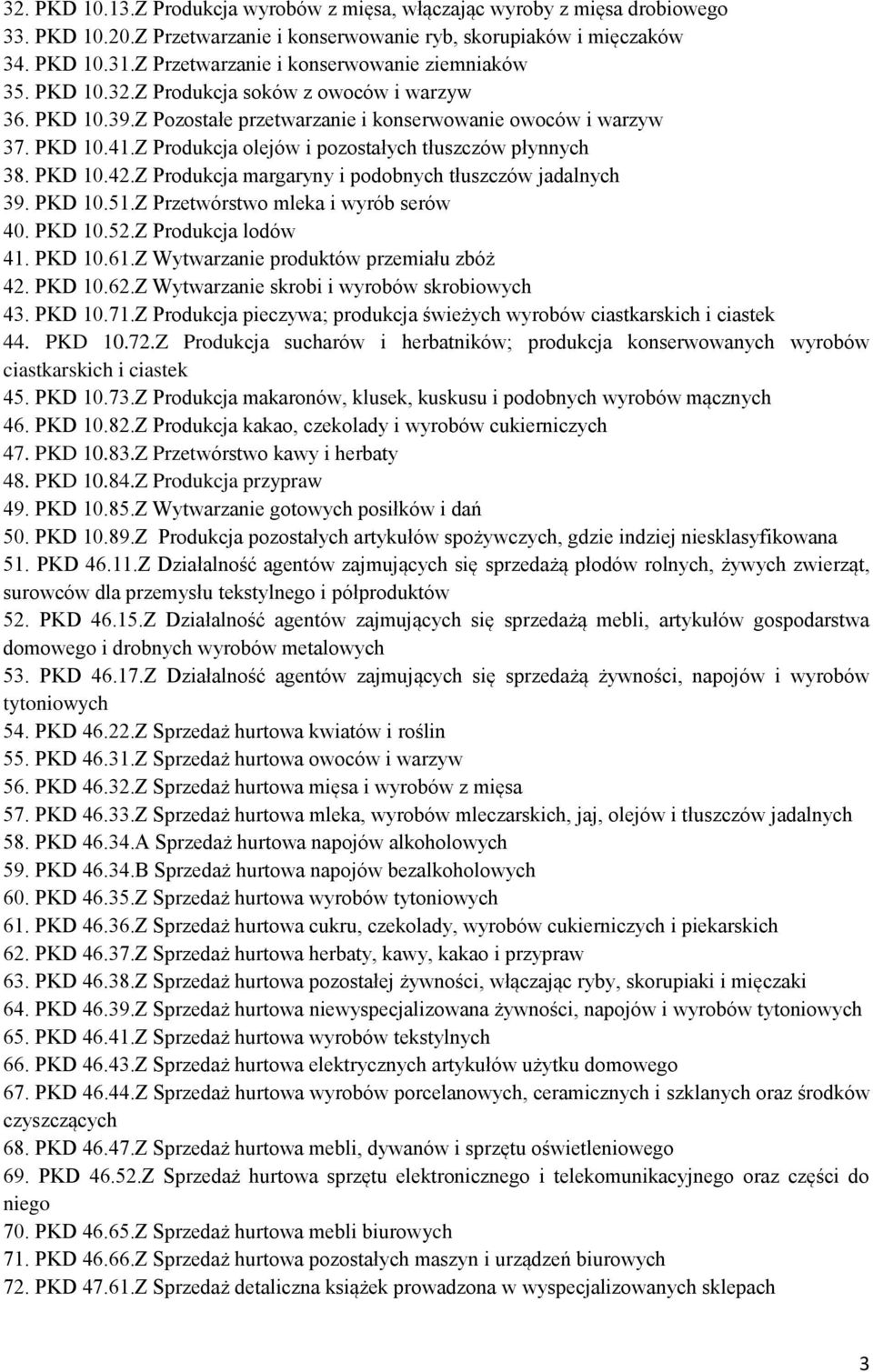 32. PKD 10.13.Z Produkcja wyrobów z mięsa, włączając wyroby z mięsa drobiowego
33. PKD 10.20.Z Przetwarzanie i konserwowanie ryb, skorupiaków i mięczaków
34. PKD 10.31.Z Przetwarzanie i konserwowanie ziemniaków
35. PKD 10.32.Z Produkcja soków z owoców i warzyw
36. PKD 10.39.Z Pozostałe przetwarzanie i konserwowanie owoców i warzyw
37. PKD 10.41.Z Produkcja olejów i pozostałych tłuszczów płynnych
38. PKD 10.42.Z Produkcja margaryny i podobnych tłuszczów jadalnych
39. PKD 10.51.Z Przetwórstwo mleka i wyrób serów
40. PKD 10.52.Z Produkcja lodów
41. PKD 10.61.Z Wytwarzanie produktów przemiału zbóż
42. PKD 10.62.Z Wytwarzanie skrobi i wyrobów skrobiowych
43. PKD 10.71.Z Produkcja pieczywa; produkcja świeżych wyrobów ciastkarskich i ciastek
44. PKD 10.72.Z Produkcja sucharów i herbatników; produkcja konserwowanych wyrobów ciastkarskich i ciastek
45. PKD 10.73.Z Produkcja makaronów, klusek, kuskusu i podobnych wyrobów mącznych
46. PKD 10.82.Z Produkcja kakao, czekolady i wyrobów cukierniczych
47. PKD 10.83.Z Przetwórstwo kawy i herbaty
48. PKD 10.84.Z Produkcja przypraw
49. PKD 10.85.Z Wytwarzanie gotowych posiłków i dań
50. PKD 10.89.Z Produkcja pozostałych artykułów spożywczych, gdzie indziej niesklasyfikowana
51. PKD 46.11.Z Działalność agentów zajmujących się sprzedażą płodów rolnych, żywych zwierząt, surowców dla przemysłu tekstylnego i półproduktów
52. PKD 46.15.Z Działalność agentów zajmujących się sprzedażą mebli, artykułów gospodarstwa domowego i drobnych wyrobów metalowych
53. PKD 46.17.Z Działalność agentów zajmujących się sprzedażą żywności, napojów i wyrobów tytoniowych
54. PKD 46.22.Z Sprzedaż hurtowa kwiatów i roślin
55. PKD 46.31.Z Sprzedaż hurtowa owoców i warzyw
56. PKD 46.32.Z Sprzedaż hurtowa mięsa i wyrobów z mięsa
57. PKD 46.33.Z Sprzedaż hurtowa mleka, wyrobów mleczarskich, jaj, olejów i tłuszczów jadalnych
58. PKD 46.34.A Sprzedaż hurtowa napojów alkoholowych
59. PKD 46.34.B Sprzedaż hurtowa napojów bezalkoholowych
60. PKD 46.35.Z Sprzedaż hurtowa wyrobów tytoniowych
61. PKD 46.36.Z Sprzedaż hurtowa cukru, czekolady, wyrobów cukierniczych i piekarskich
62. PKD 46.37.Z Sprzedaż hurtowa herbaty, kawy, kakao i przypraw
63. PKD 46.38.Z Sprzedaż hurtowa pozostałej żywności, włączając ryby, skorupiaki i mięczaki
64. PKD 46.39.Z Sprzedaż hurtowa niewyspecjalizowana żywności, napojów i wyrobów tytoniowych
65. PKD 46.41.Z Sprzedaż hurtowa wyrobów tekstylnych
66. PKD 46.43.Z Sprzedaż hurtowa elektrycznych artykułów użytku domowego
67. PKD 46.44.Z Sprzedaż hurtowa wyrobów porcelanowych, ceramicznych i szklanych oraz środków czyszczących
68. PKD 46.47.Z Sprzedaż hurtowa mebli, dywanów i sprzętu oświetleniowego
69. PKD 46.52.Z Sprzedaż hurtowa sprzętu elektronicznego i telekomunikacyjnego oraz części do niego
70. PKD 46.65.Z Sprzedaż hurtowa mebli biurowych
71. PKD 46.66.Z Sprzedaż hurtowa pozostałych maszyn i urządzeń biurowych
72. PKD 47.61.Z Sprzedaż detaliczna książek prowadzona w wyspecjalizowanych sklepach

3